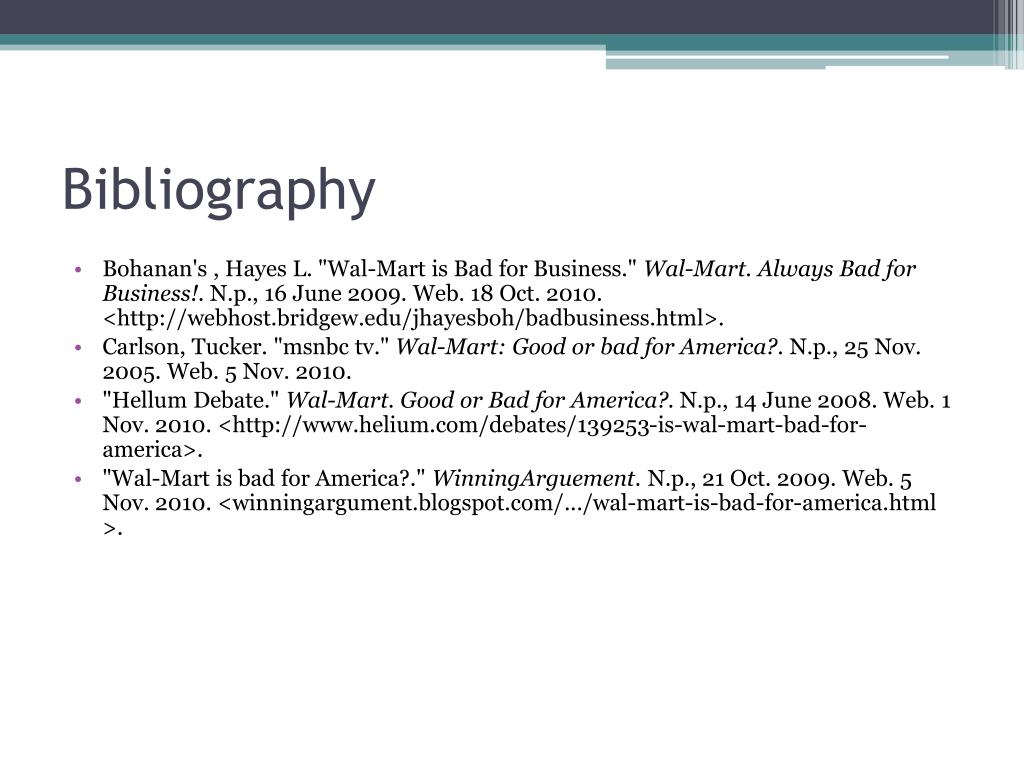 Bibliography

• Bohanan's , Hayes L. "Wal-Mart is Bad for Business." Wal-Mart. Always Bad for Business!. N.p., 16 June 2009. Web. 18 Oct. 2010. <http://webhost.bridgew.edu/jhayesboh/badbusiness.html>.
• Carlson, Tucker. "msnbc tv." Wal-Mart: Good or bad for America?. N.p., 25 Nov. 2005. Web. 5 Nov. 2010.
• "Hellum Debate." Wal-Mart. Good or Bad for America?. N.p., 14 June 2008. Web. 1 Nov. 2010. <http://www.helium.com/debates/139253-is-wal-mart-bad-for-america>.
• "Wal-Mart is bad for America?." WinningArguement. N.p., 21 Oct. 2009. Web. 5 Nov. 2010. <winningargument.blogspot.com/.../wal-mart-is-bad-for-america.html >.